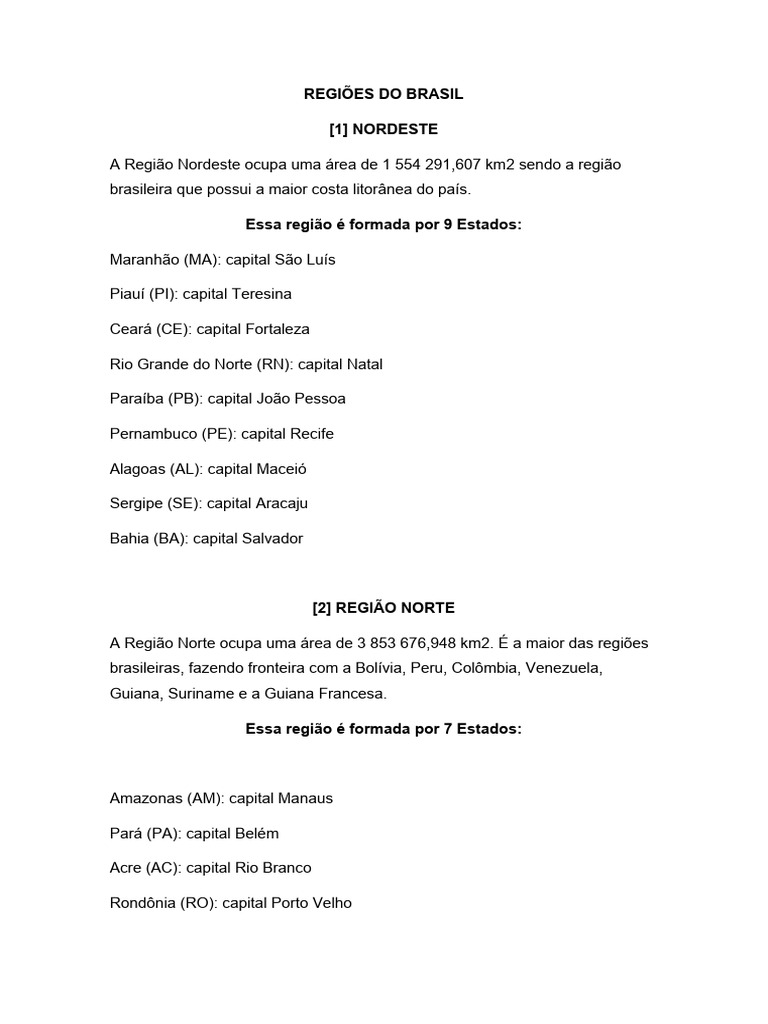 REGIÕES DO BRASIL

[1] NORDESTE

A Região Nordeste ocupa uma área de 1 554 291,607 km2 sendo a região brasileira que possui a maior costa litorânea do país.

Essa região é formada por 9 Estados:

Maranhão (MA): capital São Luís

Piauí (PI): capital Teresina

Ceará (CE): capital Fortaleza

Rio Grande do Norte (RN): capital Natal

Paraíba (PB): capital João Pessoa

Pernambuco (PE): capital Recife

Alagoas (AL): capital Maceió

Sergipe (SE): capital Aracaju

Bahia (BA): capital Salvador

[2] REGIÃO NORTE

A Região Norte ocupa uma área de 3 853 676,948 km2. É a maior das regiões brasileiras, fazendo fronteira com a Bolívia, Peru, Colômbia, Venezuela, Guiana, Suriname e a Guiana Francesa.

Essa região é formada por 7 Estados:

Amazonas (AM): capital Manaus

Pará (PA): capital Belém

Acre (AC): capital Rio Branco

Rondônia (RO): capital Porto Velho